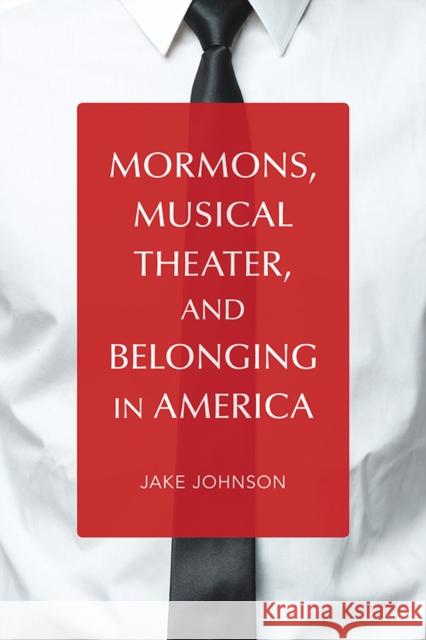 MORMONS, MUSICAL THEATER, AND BELONGING IN AMERICA

JAKE JOHNSON